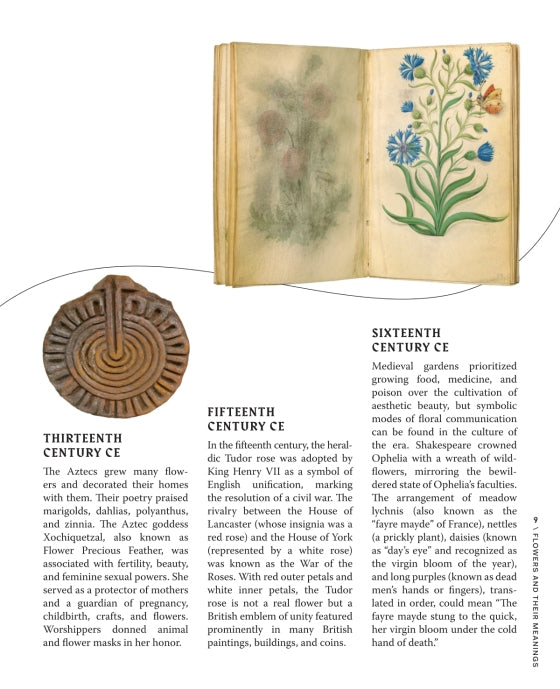 THIRTEENTH CENTURY CE

The Aztecs grew many flowers and decorated their homes with them. Their poetry praised marigolds, dahlias, polyanthus, and zinnia. The Aztec goddess Xochiquetzal, also known as Flower Precious Feather, was associated with fertility, beauty, and feminine sexual powers. She served as a protector of mothers and a guardian of pregnancy, childbirth, crafts, and flowers. Worshippers donned animal and flower masks in her honor.

FIFTEENTH CENTURY CE

In the fifteenth century, the heraldic Tudor rose was adopted by King Henry VII as a symbol of English unification, marking the resolution of a civil war. The rivalry between the House of Lancaster (whose insignia was a red rose) and the House of York (represented by a white rose) was known as the War of the Roses. With red outer petals and white inner petals, the Tudor rose is not a real flower but a British emblem of unity featured prominently in many British paintings, buildings, and coins.

SIXTEENTH CENTURY CE

Medieval gardens prioritized growing food, medicine, and poison over the cultivation of aesthetic beauty, but symbolic modes of floral communication can be found in the culture of the era. Shakespeare crowned Ophelia with a wreath of wildflowers, mirroring the bewildered state of Ophelia's faculties. The arrangement of meadow lychnis (also known as the "fayre mayde" of France), nettles (a prickly plant), daisies (known as "day's eye" and recognized as the virgin bloom of the year), and long purples (known as dead men's hands or fingers), translated in order, could mean "The fayre mayde stung to the quick, her virgin bloom under the cold hand of death."

9 \ FLOWERS AND THEIR MEANINGS